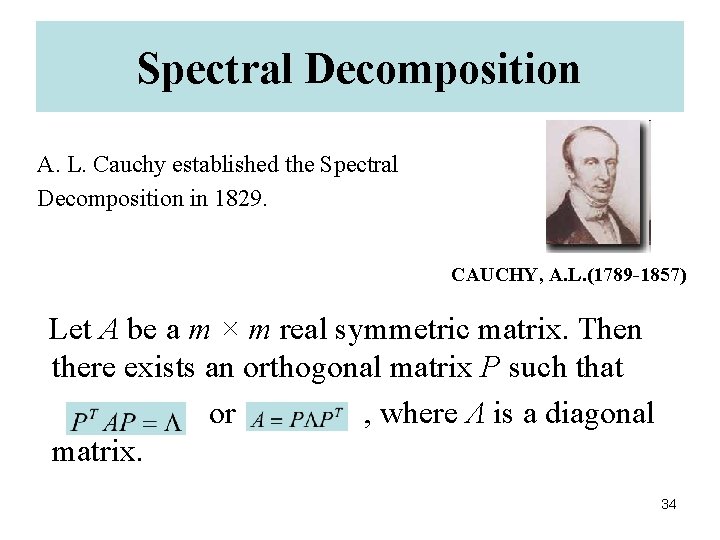 Spectral Decomposition

A. L. Cauchy established the Spectral Decomposition in 1829.

CAUCHY, A.L.(1789-1857)

Let $A$ be a $m \times m$ real symmetric matrix. Then there exists an orthogonal matrix $P$ such that

$P^T AP = \Lambda$ or $A = P\Lambda P^T$ , where $\Lambda$ is a diagonal matrix.

34